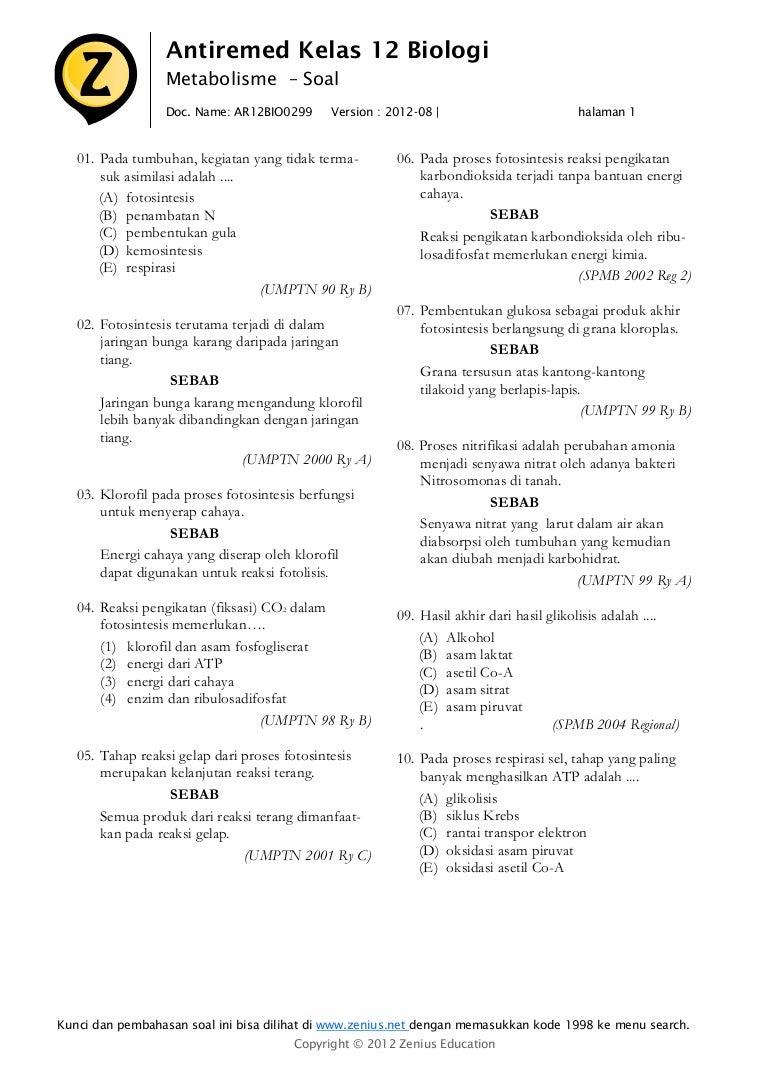 Z

Antiremed Kelas 12 Biologi

Metabolisme - Soal

Doc. Name: AR12BIO0299 Version : 2012-08 | halaman 1

01. Pada tumbuhan, kegiatan yang tidak termasuk asimilasi adalah ....
(A) fotosintesis
(B) penambatan N
(C) pembentukan gula
(D) kemosintesis
(E) respirasi
(UMPTN 90 Ry B)

02. Fotosintesis terutama terjadi di dalam jaringan bunga karang daripada jaringan tiang.
SEBAB
Jaringan bunga karang mengandung klorofil lebih banyak dibandingkan dengan jaringan tiang.
(UMPTN 2000 Ry A)

03. Klorofil pada proses fotosintesis berfungsi untuk menyerap cahaya.
SEBAB
Energi cahaya yang diserap oleh klorofil dapat digunakan untuk reaksi fotolisis.

04. Reaksi pengikatan (fiksasi) $CO_2$ dalam fotosintesis memerlukan….
(1) klorofil dan asam fosfogliserat
(2) energi dari ATP
(3) energi dari cahaya
(4) enzim dan ribulosadifosfat
(UMPTN 98 Ry B)

05. Tahap reaksi gelap dari proses fotosintesis merupakan kelanjutan reaksi terang.
SEBAB
Semua produk dari reaksi terang dimanfaatkan pada reaksi gelap.
(UMPTN 2001 Ry C)

06. Pada proses fotosintesis reaksi pengikatan karbondioksida terjadi tanpa bantuan energi cahaya.
SEBAB
Reaksi pengikatan karbondioksida oleh ribulosadifosfat memerlukan energi kimia.
(SPMB 2002 Reg 2)

07. Pembentukan glukosa sebagai produk akhir fotosintesis berlangsung di grana kloroplas.
SEBAB
Grana tersusun atas kantong-kantong tilakoid yang berlapis-lapis.
(UMPTN 99 Ry B)

08. Proses nitrifikasi adalah perubahan amonia menjadi senyawa nitrat oleh adanya bakteri Nitrosomonas di tanah.
SEBAB
Senyawa nitrat yang larut dalam air akan diabsorpsi oleh tumbuhan yang kemudian akan diubah menjadi karbohidrat.
(UMPTN 99 Ry A)

09. Hasil akhir dari hasil glikolisis adalah ....
(A) Alkohol
(B) asam laktat
(C) asetil Co-A
(D) asam sitrat
(E) asam piruvat
. (SPMB 2004 Regional)

10. Pada proses respirasi sel, tahap yang paling banyak menghasilkan ATP adalah ....
(A) glikolisis
(B) siklus Krebs
(C) rantai transpor elektron
(D) oksidasi asam piruvat
(E) oksidasi asetil Co-A

Kunci dan pembahasan soal ini bisa dilihat di www.zenius.net dengan memasukkan kode 1998 ke menu search.
Copyright © 2012 Zenius Education